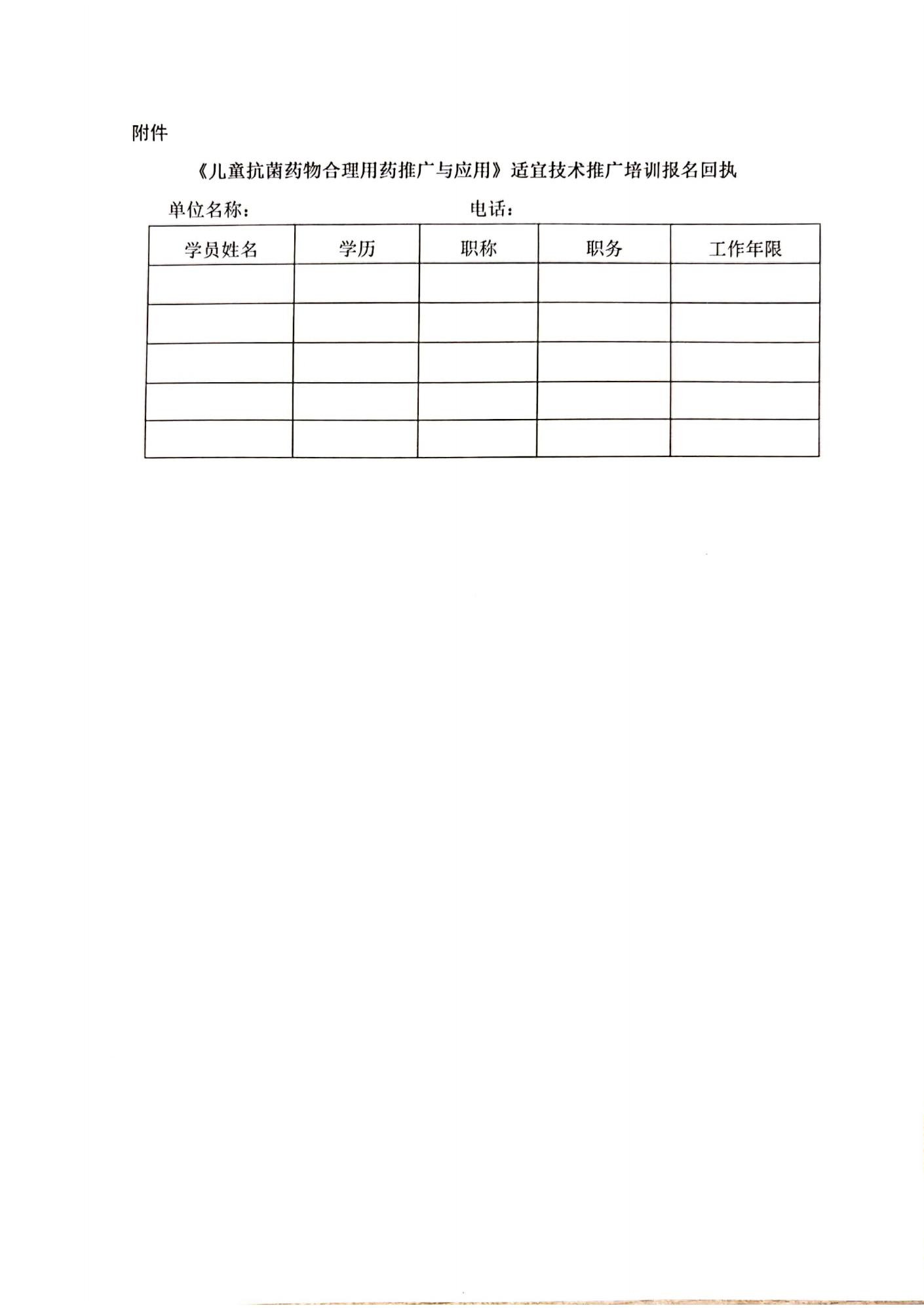 附件

《儿童抗菌药物合理用药推广与应用》适宜技术推广培训报名回执

单位名称：　　　　　　　　　　电话：

| 学员姓名 | 学历 | 职称 | 职务 | 工作年限 |
|---|---|---|---|---|
| | | | | |
| | | | | |
| | | | | |
| | | | | |
| | | | | |